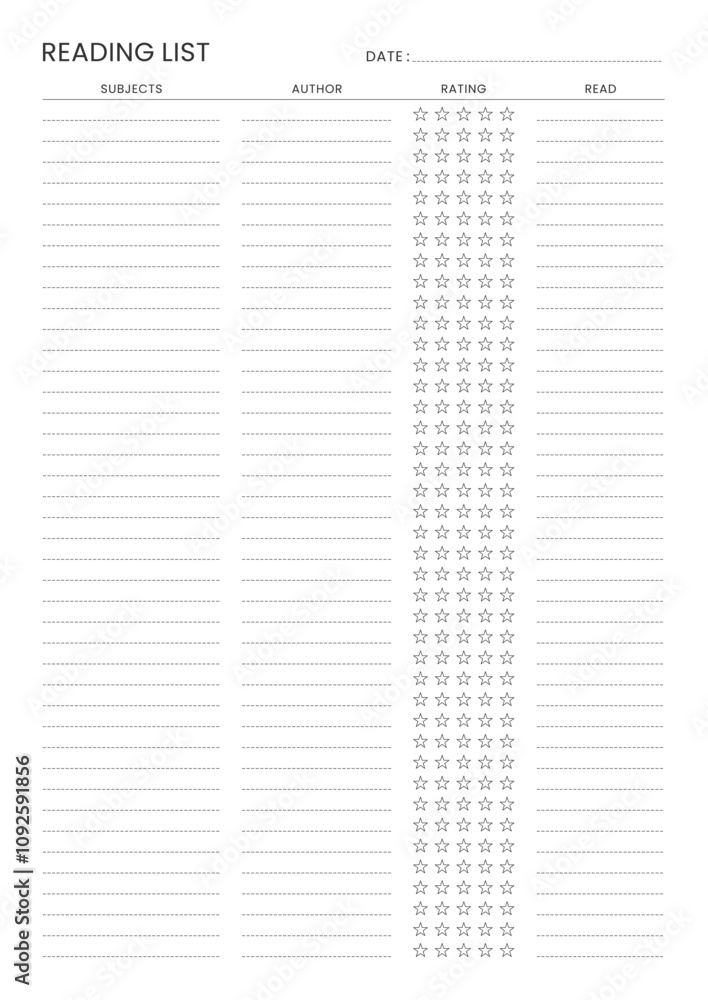 READING LIST

DATE : ____

SUBJECTS AUTHOR RATING READ

Adobe Stock | #1092591856